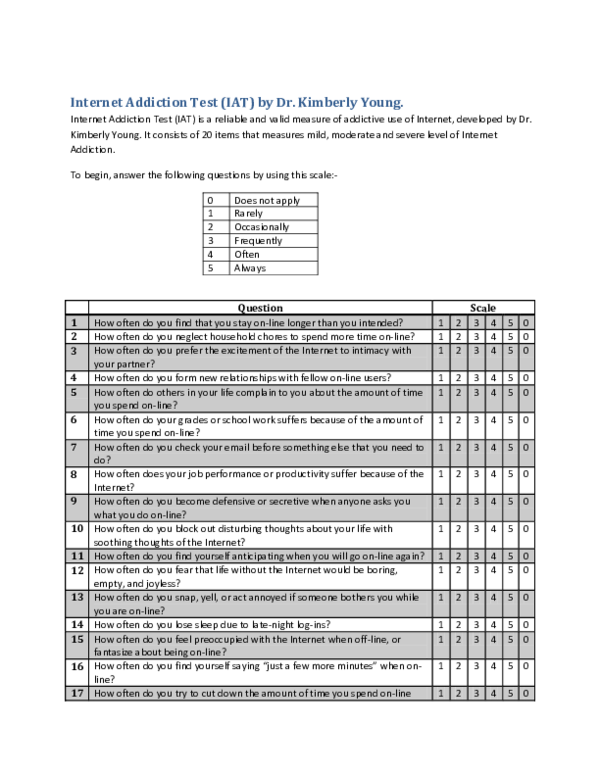 Internet Addiction Test (IAT) by Dr. Kimberly Young.

Internet Addiction Test (IAT) is a reliable and valid measure of addictive use of Internet, developed by Dr. Kimberly Young. It consists of 20 items that measures mild, moderate and severe level of Internet Addiction.

To begin, answer the following questions by using this scale:-

| 0 | Does not apply |
|---|---|
| 1 | Rarely |
| 2 | Occasionally |
| 3 | Frequently |
| 4 | Often |
| 5 | Always |

| | Question | Scale | | | | | |
|---|---|---|---|---|---|---|---|
| 1 | How often do you find that you stay on-line longer than you intended? | 1 | 2 | 3 | 4 | 5 | 0 |
| 2 | How often do you neglect household chores to spend more time on-line? | 1 | 2 | 3 | 4 | 5 | 0 |
| 3 | How often do you prefer the excitement of the Internet to intimacy with your partner? | 1 | 2 | 3 | 4 | 5 | 0 |
| 4 | How often do you form new relationships with fellow on-line users? | 1 | 2 | 3 | 4 | 5 | 0 |
| 5 | How often do others in your life complain to you about the amount of time you spend on-line? | 1 | 2 | 3 | 4 | 5 | 0 |
| 6 | How often do your grades or school work suffers because of the amount of time you spend on-line? | 1 | 2 | 3 | 4 | 5 | 0 |
| 7 | How often do you check your email before something else that you need to do? | 1 | 2 | 3 | 4 | 5 | 0 |
| 8 | How often does your job performance or productivity suffer because of the Internet? | 1 | 2 | 3 | 4 | 5 | 0 |
| 9 | How often do you become defensive or secretive when anyone asks you what you do on-line? | 1 | 2 | 3 | 4 | 5 | 0 |
| 10 | How often do you block out disturbing thoughts about your life with soothing thoughts of the Internet? | 1 | 2 | 3 | 4 | 5 | 0 |
| 11 | How often do you find yourself anticipating when you will go on-line again? | 1 | 2 | 3 | 4 | 5 | 0 |
| 12 | How often do you fear that life without the Internet would be boring, empty, and joyless? | 1 | 2 | 3 | 4 | 5 | 0 |
| 13 | How often do you snap, yell, or act annoyed if someone bothers you while you are on-line? | 1 | 2 | 3 | 4 | 5 | 0 |
| 14 | How often do you lose sleep due to late-night log-ins? | 1 | 2 | 3 | 4 | 5 | 0 |
| 15 | How often do you feel preoccupied with the Internet when off-line, or fantasize about being on-line? | 1 | 2 | 3 | 4 | 5 | 0 |
| 16 | How often do you find yourself saying "just a few more minutes" when on-line? | 1 | 2 | 3 | 4 | 5 | 0 |
| 17 | How often do you try to cut down the amount of time you spend on-line | 1 | 2 | 3 | 4 | 5 | 0 |